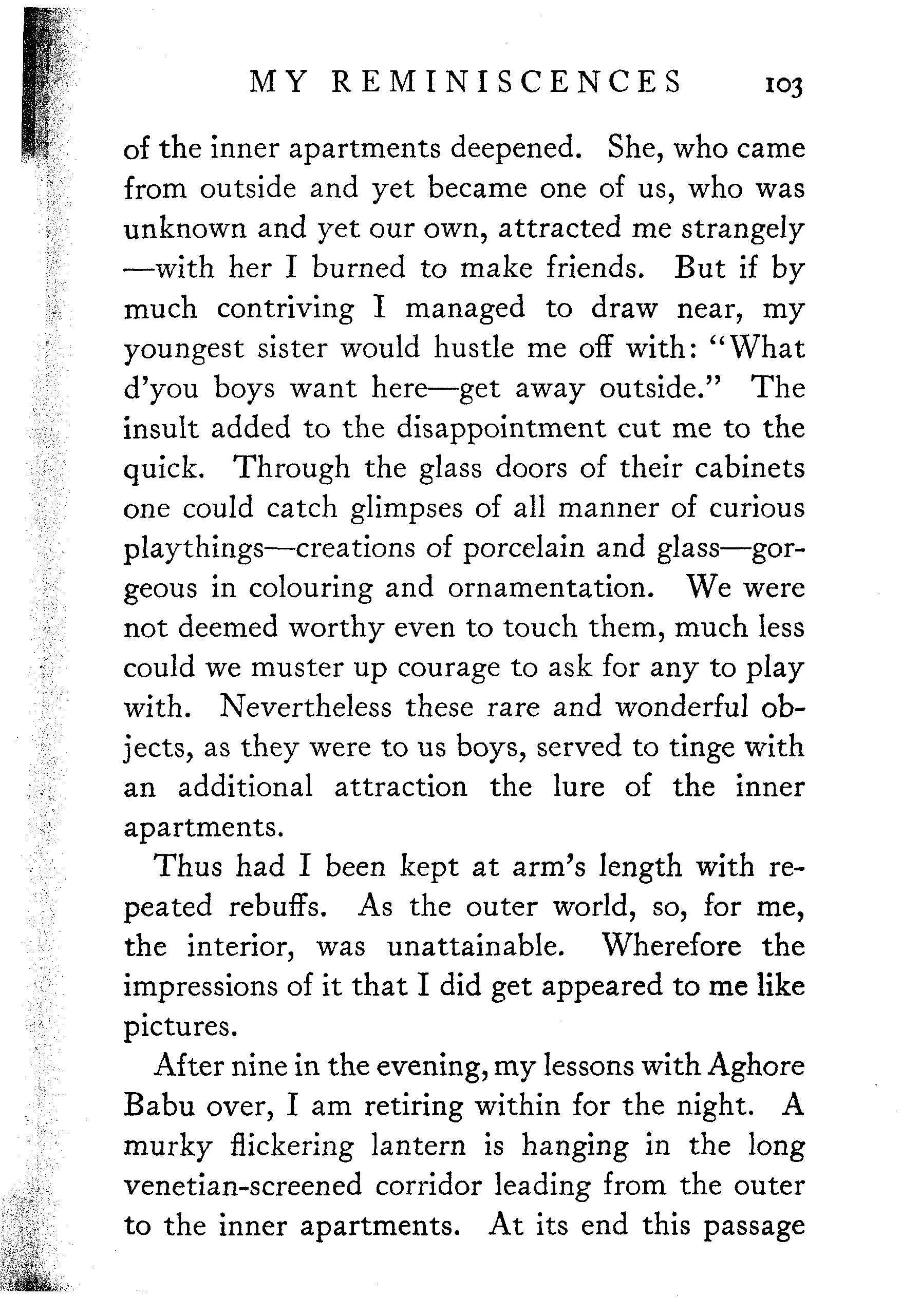 MY REMINISCENCES 103

of the inner apartments deepened. She, who came from outside and yet became one of us, who was unknown and yet our own, attracted me strangely —with her I burned to make friends. But if by much contriving I managed to draw near, my youngest sister would hustle me off with: "What d'you boys want here—get away outside." The insult added to the disappointment cut me to the quick. Through the glass doors of their cabinets one could catch glimpses of all manner of curious playthings—creations of porcelain and glass—gorgeous in colouring and ornamentation. We were not deemed worthy even to touch them, much less could we muster up courage to ask for any to play with. Nevertheless these rare and wonderful objects, as they were to us boys, served to tinge with an additional attraction the lure of the inner apartments.

Thus had I been kept at arm's length with repeated rebuffs. As the outer world, so, for me, the interior, was unattainable. Wherefore the impressions of it that I did get appeared to me like pictures.

After nine in the evening, my lessons with Aghore Babu over, I am retiring within for the night. A murky flickering lantern is hanging in the long venetian-screened corridor leading from the outer to the inner apartments. At its end this passage